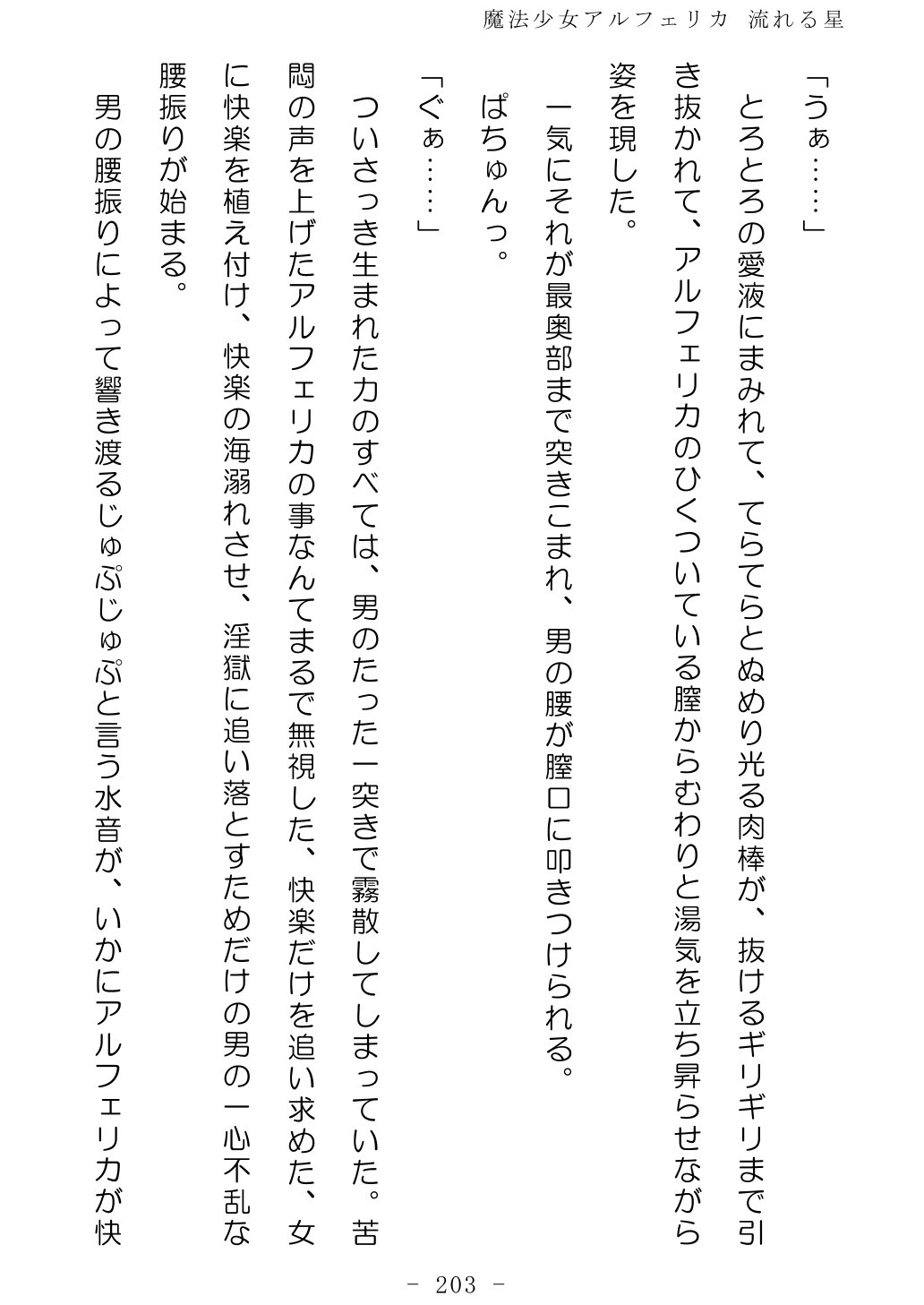 魔法少女アルフェリカ　流れる星

「うぁ……」

とろとろの愛液にまみれて、てらてらとぬめり光る肉棒が、抜けるギリギリまで引き抜かれて、アルフェリカのひくついている膣からむわりと湯気を立ち昇らせながら姿を現した。

一気にそれが最奥部まで突きこまれ、男の腰が膣口に叩きつけられる。

ぱちゅんっ。

「ぐぁ……」

ついさっき生まれた力のすべては、男のたった一突きで霧散してしまっていた。苦悶の声を上げたアルフェリカの事なんてまるで無視した、快楽だけを追い求めた、女に快楽を植え付け、快楽の海溺れさせ、淫獄に追い落とすためだけの男の一心不乱な腰振りが始まる。

男の腰振りによって響き渡るじゅぷじゅぷと言う水音が、いかにアルフェリカが快

- 203 -